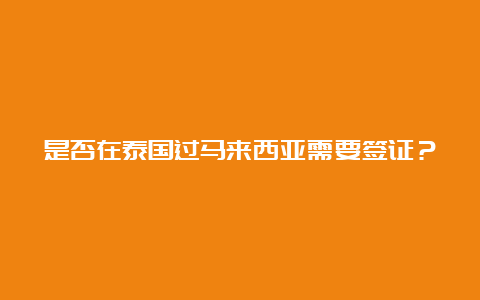 是否在泰国过马来西亚需要签证？